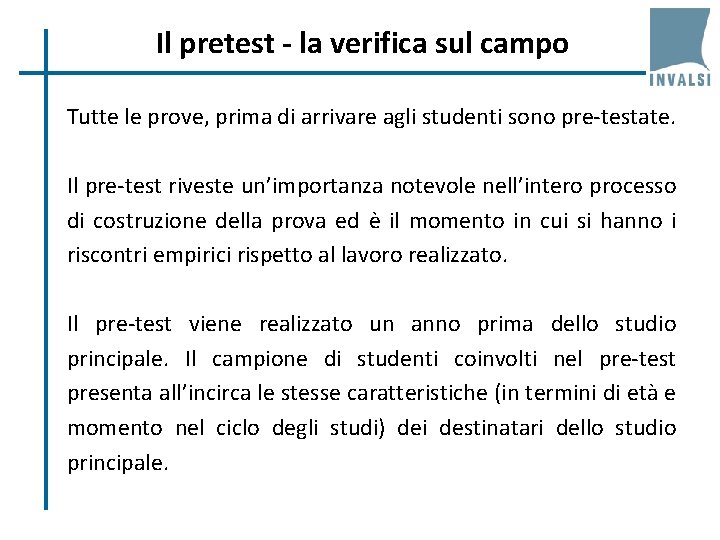 Il pretest - la verifica sul campo

INVALSI

Tutte le prove, prima di arrivare agli studenti sono pre-testate.

Il pre-test riveste un’importanza notevole nell’intero processo di costruzione della prova ed è il momento in cui si hanno i riscontri empirici rispetto al lavoro realizzato.

Il pre-test viene realizzato un anno prima dello studio principale. Il campione di studenti coinvolti nel pre-test presenta all’incirca le stesse caratteristiche (in termini di età e momento nel ciclo degli studi) dei destinatari dello studio principale.